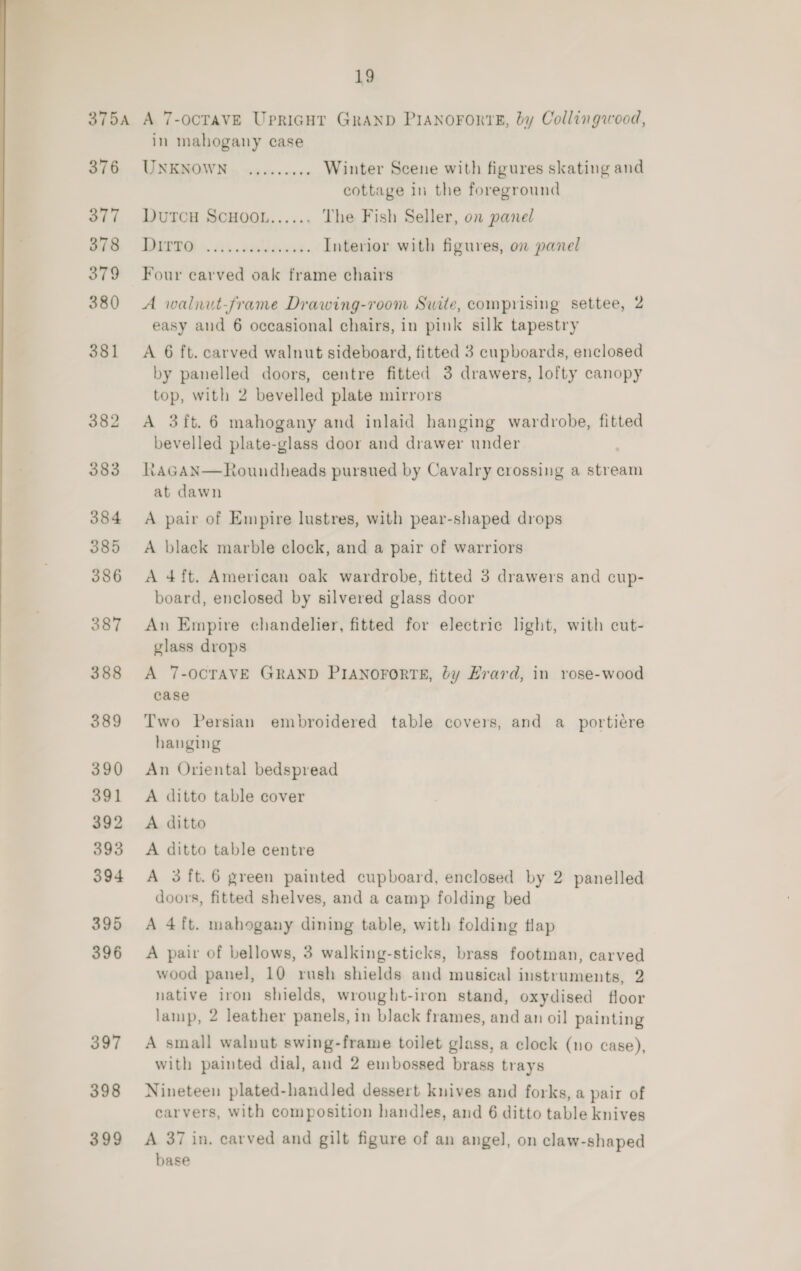 19

375A A 7-OCTAVE UPRIGHT GRAND PIANOFORTE, by Collingwood, in mahogany case

376 UNKNOWN ......... Winter Scene with figures skating and cottage in the foreground

377 DUTCH SCHOOL...... The Fish Seller, on panel

378 DITTO ............... Interior with figures, on panel

379 Four carved oak frame chairs

380 A walnut-frame Drawing-room Suite, comprising settee, 2 easy and 6 occasional chairs, in pink silk tapestry

381 A 6 ft. carved walnut sideboard, fitted 3 cupboards, enclosed by panelled doors, centre fitted 3 drawers, lofty canopy top, with 2 bevelled plate mirrors

382 A 3 ft. 6 mahogany and inlaid hanging wardrobe, fitted bevelled plate-glass door and drawer under

383 RAGAN—Roundheads pursued by Cavalry crossing a stream at dawn

384 A pair of Empire lustres, with pear-shaped drops

385 A black marble clock, and a pair of warriors

386 A 4 ft. American oak wardrobe, fitted 3 drawers and cupboard, enclosed by silvered glass door

387 An Empire chandelier, fitted for electric light, with cut-glass drops

388 A 7-OCTAVE GRAND PIANOFORTE, by Erard, in rose-wood case

389 Two Persian embroidered table covers, and a portière hanging

390 An Oriental bedspread

391 A ditto table cover

392 A ditto

393 A ditto table centre

394 A 3 ft. 6 green painted cupboard, enclosed by 2 panelled doors, fitted shelves, and a camp folding bed

395 A 4 ft. mahogany dining table, with folding flap

396 A pair of bellows, 3 walking-sticks, brass footman, carved wood panel, 10 rush shields and musical instruments, 2 native iron shields, wrought-iron stand, oxydised floor lamp, 2 leather panels, in black frames, and an oil painting

397 A small walnut swing-frame toilet glass, a clock (no case), with painted dial, and 2 embossed brass trays

398 Nineteen plated-handled dessert knives and forks, a pair of carvers, with composition handles, and 6 ditto table knives

399 A 37 in. carved and gilt figure of an angel, on claw-shaped base